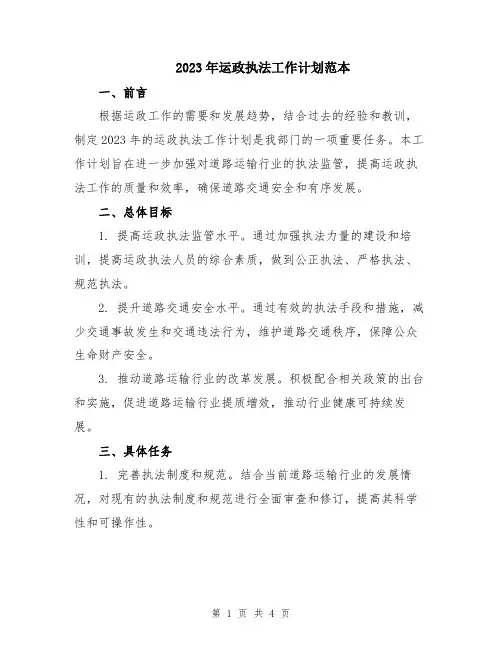 2023年运政执法工作计划范本

一、前言

根据运政工作的需要和发展趋势，结合过去的经验和教训，制定2023年的运政执法工作计划是我部门的一项重要任务。本工作计划旨在进一步加强对道路运输行业的执法监管，提高运政执法工作的质量和效率，确保道路交通安全和有序发展。

二、总体目标

1. 提高运政执法监管水平。通过加强执法力量的建设和培训，提高运政执法人员的综合素质，做到公正执法、严格执法、规范执法。

2. 提升道路交通安全水平。通过有效的执法手段和措施，减少交通事故发生和交通违法行为，维护道路交通秩序，保障公众生命财产安全。

3. 推动道路运输行业的改革发展。积极配合相关政策的出台和实施，促进道路运输行业提质增效，推动行业健康可持续发展。

三、具体任务

1. 完善执法制度和规范。结合当前道路运输行业的发展情况，对现有的执法制度和规范进行全面审查和修订，提高其科学性和可操作性。

第 1 页 共 4 页